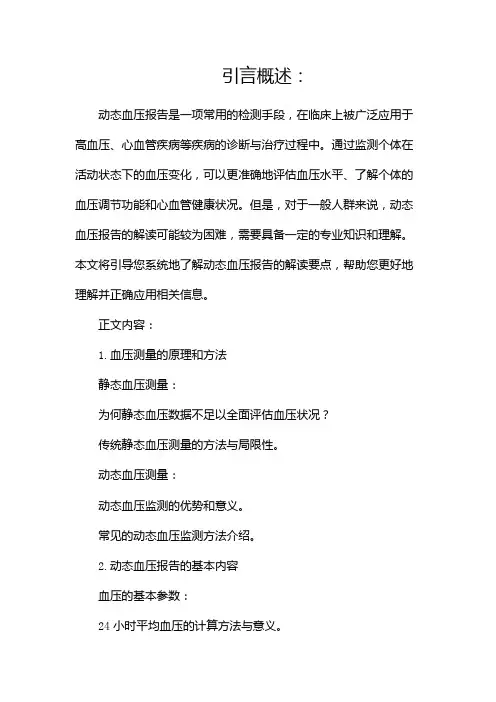 引言概述：

动态血压报告是一项常用的检测手段，在临床上被广泛应用于高血压、心血管疾病等疾病的诊断与治疗过程中。通过监测个体在活动状态下的血压变化，可以更准确地评估血压水平、了解个体的血压调节功能和心血管健康状况。但是，对于一般人群来说，动态血压报告的解读可能较为困难，需要具备一定的专业知识和理解。本文将引导您系统地了解动态血压报告的解读要点，帮助您更好地理解并正确应用相关信息。

正文内容：

1. 血压测量的原理和方法

静态血压测量：

为何静态血压数据不足以全面评估血压状况？

传统静态血压测量的方法与局限性。

动态血压测量：

动态血压监测的优势和意义。

常见的动态血压监测方法介绍。

2. 动态血压报告的基本内容

血压的基本参数：

24 小时平均血压的计算方法与意义。